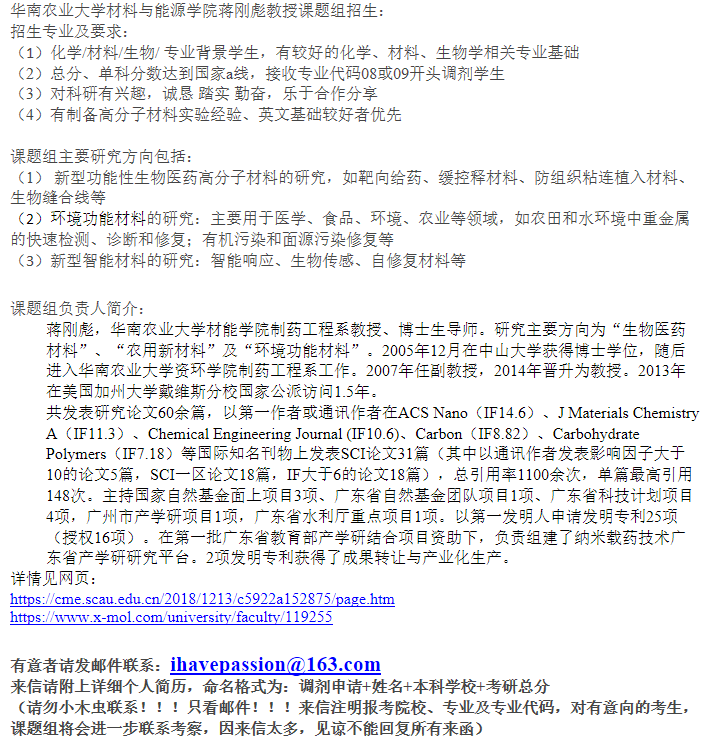 华南农业大学材料与能源学院蒋刚彪教授课题组招生：
招生专业及要求：
（1）化学/材料/生物/ 专业背景学生，有较好的化学、材料、生物学相关专业基础
（2）总分、单科分数达到国家a线，接收专业代码08或09开头调剂学生
（3）对科研有兴趣，诚恳 踏实 勤奋，乐于合作分享
（4）有制备高分子材料实验经验、英文基础较好者优先

课题组主要研究方向包括：
（1） 新型功能性生物医药高分子材料的研究，如靶向给药、缓控释材料、防组织粘连植入材料、生物缝合线等
（2）环境功能材料的研究：主要用于医学、食品、环境、农业等领域，如农田和水环境中重金属的快速检测、诊断和修复；有机污染和面源污染修复等
（3）新型智能材料的研究：智能响应、生物传感、自修复材料等

课题组负责人简介：
蒋刚彪，华南农业大学材能学院制药工程系教授、博士生导师。研究主要方向为“生物医药材料”、“农用新材料”及“环境功能材料”。2005年12月在中山大学获得博士学位，随后进入华南农业大学资环学院制药工程系工作。2007年任副教授，2014年晋升为教授。2013年在美国加州大学戴维斯分校国家公派访问1.5年。
共发表研究论文60余篇，以第一作者或通讯作者在ACS Nano（IF14.6）、J Materials Chemistry A（IF11.3）、Chemical Engineering Journal (IF10.6)、Carbon（IF8.82）、Carbohydrate Polymers（IF7.18）等国际知名刊物上发表SCI论文31篇（其中以通讯作者发表影响因子大于10的论文5篇，SCI一区论文18篇，IF大于6的论文18篇），总引用率1100余次，单篇最高引用148次。主持国家自然基金面上项目3项、广东省自然基金团队项目1项、广东省科技计划项目4项，广州市产学研项目1项，广东省水利厅重点项目1项。以第一发明人申请发明专利25项（授权16项）。在第一批广东省教育部产学研结合项目资助下，负责组建了纳米载药技术广东省产学研研究平台。2项发明专利获得了成果转让与产业化生产。
详情见网页：
https://cme.scau.edu.cn/2018/1213/c5922a152875/page.htm
https://www.x-mol.com/university/faculty/119255

有意者请发邮件联系：ihavepassion@163.com
来信请附上详细个人简历，命名格式为：调剂申请+姓名+本科学校+考研总分
（请勿小木虫联系！！！只看邮件！！！来信注明报考院校、专业及专业代码，对有意向的考生，课题组将会进一步联系考察，因来信太多，见谅不能回复所有来函）